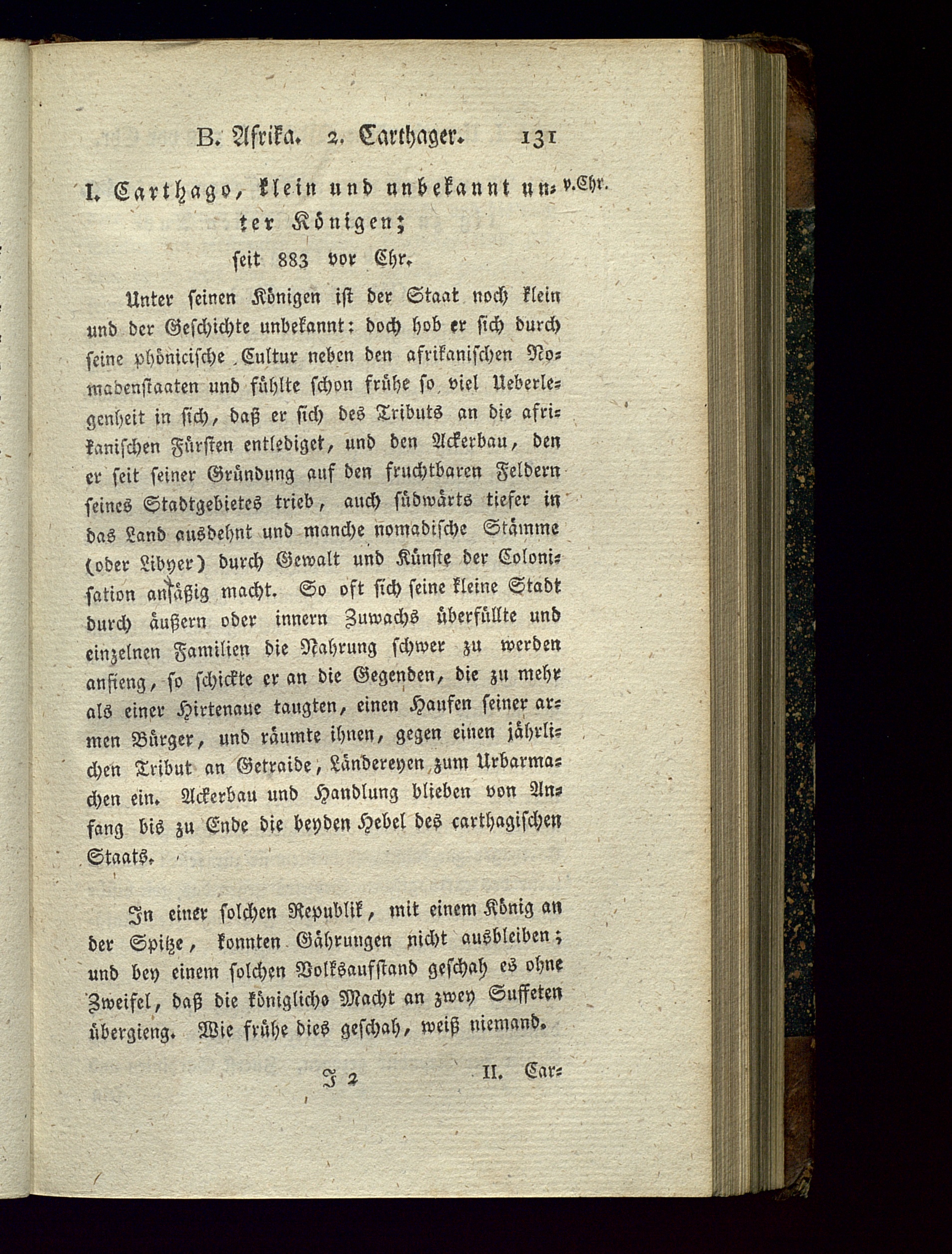 B. Afrika. 2. Carthager. 131

I. Carthago, klein und unbekannt unter Königen; v.Chr.
seit 883 vor Chr.

Unter seinen Königen ist der Staat noch klein und der Geschichte unbekannt: doch hob er sich durch seine phönicische Cultur neben den afrikanischen Nomadenstaaten und fühlte schon frühe so viel Ueberlegenheit in sich, daß er sich des Tributs an die afrikanischen Fürsten entlediget, und den Ackerbau, den er seit seiner Gründung auf den fruchtbaren Feldern seines Stadtgebietes trieb, auch südwärts tiefer in das Land ausdehnt und manche nomadische Stämme (oder Libyer) durch Gewalt und Künste der Colonisation ansäßig macht. So oft sich seine kleine Stadt durch äußern oder innern Zuwachs überfüllte und einzelnen Familien die Nahrung schwer zu werden anfieng, so schickte er an die Gegenden, die zu mehr als einer Hirtenaue taugten, einen Haufen seiner armen Bürger, und räumte ihnen, gegen einen jährlichen Tribut an Getraide, Ländereyen zum Urbarmachen ein. Ackerbau und Handlung blieben von Anfang bis zu Ende die beyden Hebel des carthagischen Staats.

In einer solchen Republik, mit einem König an der Spitze, konnten Gährungen nicht ausbleiben; und bey einem solchen Volksaufstand geschah es ohne Zweifel, daß die königliche Macht an zwey Suffeten übergieng. Wie frühe dies geschah, weiß niemand.

J 2 II. Car-